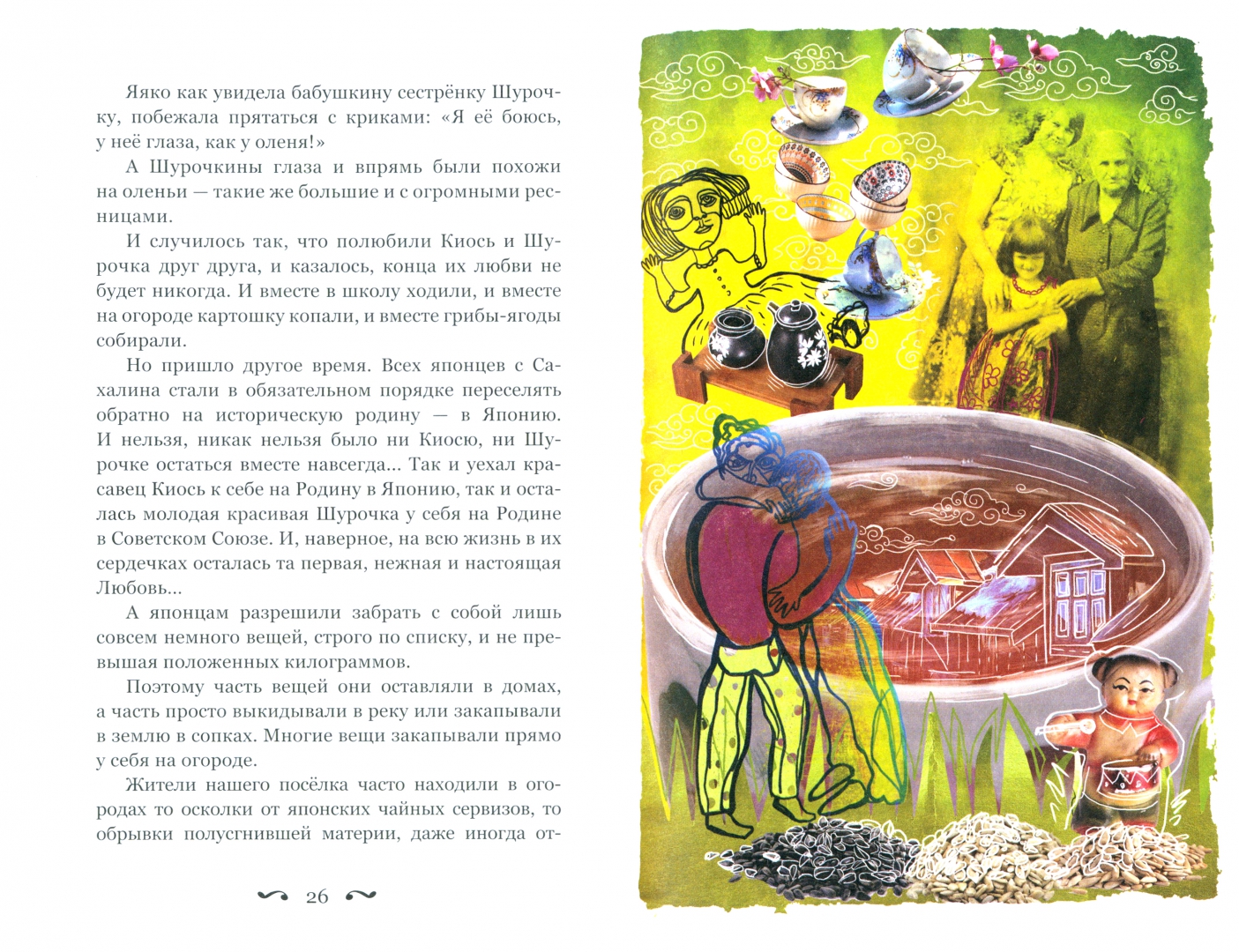 Яяко как увидела бабушкину сестрёнку Шурочку, побежала прятаться с криками: «Я её боюсь, у неё глаза, как у оленя!»

А Шурочкины глаза и впрямь были похожи на оленьи — такие же большие и с огромными ресницами.

И случилось так, что полюбили Киось и Шурочка друг друга, и казалось, конца их любви не будет никогда. И вместе в школу ходили, и вместе на огороде картошку копали, и вместе грибы-ягоды собирали.

Но пришло другое время. Всех японцев с Сахалина стали в обязательном порядке переселять обратно на историческую родину — в Японию. И нельзя, никак нельзя было ни Киосю, ни Шурочке остаться вместе навсегда... Так и уехал красавец Киось к себе на Родину в Японию, так и осталась молодая красивая Шурочка у себя на Родине в Советском Союзе. И, наверное, на всю жизнь в их сердечках осталась та первая, нежная и настоящая Любовь...

А японцам разрешили забрать с собой лишь совсем немного вещей, строго по списку, и не превышая положенных килограммов.

Поэтому часть вещей они оставляли в домах, а часть просто выкидывали в реку или закапывали в землю в сопках. Многие вещи закапывали прямо у себя на огороде.

Жители нашего посёлка часто находили в огородах то осколки от японских чайных сервизов, то обрывки полусгнившей материи, даже иногда от-

26